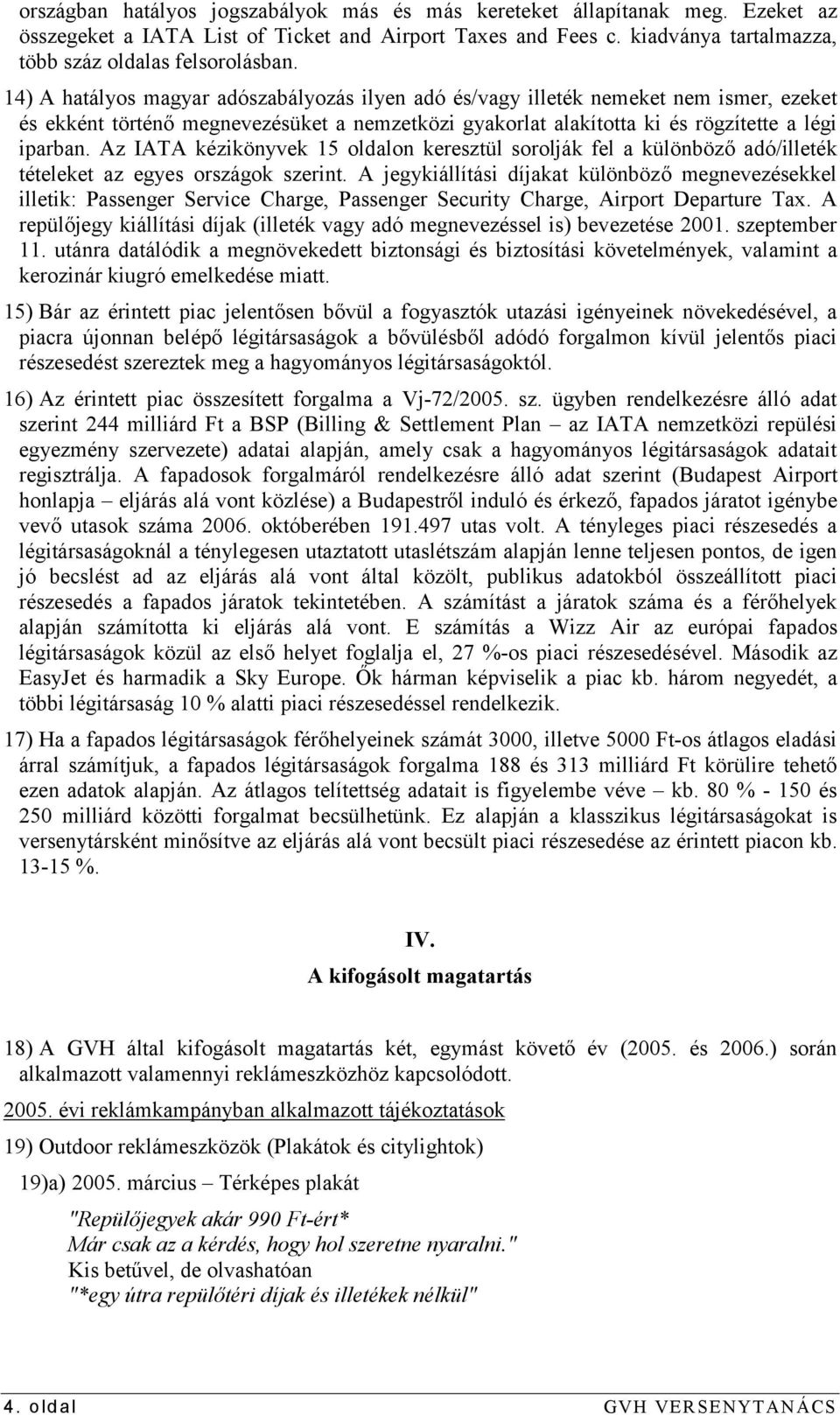 országban hatályos jogszabályok más és más kereteket állapítanak meg. Ezeket az összegeket a IATA List of Ticket and Airport Taxes and Fees c. kiadványa tartalmazza, több száz oldalas felsorolásban.

14) A hatályos magyar adószabályozás ilyen adó és/vagy illeték nemeket nem ismer, ezeket és ekként történő megnevezésüket a nemzetközi gyakorlat alakította ki és rögzítette a légi iparban. Az IATA kézikönyvek 15 oldalon keresztül sorolják fel a különböző adó/illeték tételeket az egyes országok szerint. A jegykiállítási díjakat különböző megnevezésekkel illetik: Passenger Service Charge, Passenger Security Charge, Airport Departure Tax. A repülőjegy kiállítási díjak (illeték vagy adó megnevezéssel is) bevezetése 2001. szeptember 11. utánra datálódik a megnövekedett biztonsági és biztosítási követelmények, valamint a kerozinár kiugró emelkedése miatt.

15) Bár az érintett piac jelentősen bővül a fogyasztók utazási igényeinek növekedésével, a piacra újonnan belépő légitársaságok a bővülésből adódó forgalmon kívül jelentős piaci részesedést szereztek meg a hagyományos légitársaságoktól.

16) Az érintett piac összesített forgalma a Vj-72/2005. sz. ügyben rendelkezésre álló adat szerint 244 milliárd Ft a BSP (Billing & Settlement Plan – az IATA nemzetközi repülési egyezmény szervezete) adatai alapján, amely csak a hagyományos légitársaságok adatait regisztrálja. A fapadosok forgalmáról rendelkezésre álló adat szerint (Budapest Airport honlapja – eljárás alá vont közlése) a Budapestről induló és érkező, fapados járatot igénybe vevő utasok száma 2006. októberében 191.497 utas volt. A tényleges piaci részesedés a légitársaságoknál a ténylegesen utaztatott utaslétszám alapján lenne teljesen pontos, de igen jó becslést ad az eljárás alá vont által közölt, publikus adatokból összeállított piaci részesedés a fapados járatok tekintetében. A számítást a járatok száma és a férőhelyek alapján számította ki eljárás alá vont. E számítás a Wizz Air az európai fapados légitársaságok közül az első helyet foglalja el, 27 %-os piaci részesedésével. Második az EasyJet és harmadik a Sky Europe. Ők hárman képviselik a piac kb. három negyedét, a többi légitársaság 10 % alatti piaci részesedéssel rendelkezik.

17) Ha a fapados légitársaságok férőhelyeinek számát 3000, illetve 5000 Ft-os átlagos eladási árral számítjuk, a fapados légitársaságok forgalma 188 és 313 milliárd Ft körülire tehető ezen adatok alapján. Az átlagos telítettség adatait is figyelembe véve – kb. 80 % - 150 és 250 milliárd közötti forgalmat becsülhetünk. Ez alapján a klasszikus légitársaságokat is versenytársként minősítve az eljárás alá vont becsült piaci részesedése az érintett piacon kb. 13-15 %.

IV.
A kifogásolt magatartás

18) A GVH által kifogásolt magatartás két, egymást követő év (2005. és 2006.) során alkalmazott valamennyi reklámeszközhöz kapcsolódott.

2005. évi reklámkampányban alkalmazott tájékoztatások

19) Outdoor reklámeszközök (Plakátok és citylightok)

19)a) 2005. március – Térképes plakát

"Repülőjegyek akár 990 Ft-ért*
Már csak az a kérdés, hogy hol szeretne nyaralni."
Kis betűvel, de olvashatóan
"*egy útra repülőtéri díjak és illetékek nélkül"

4. oldal
GVH VERSENYTANÁCS